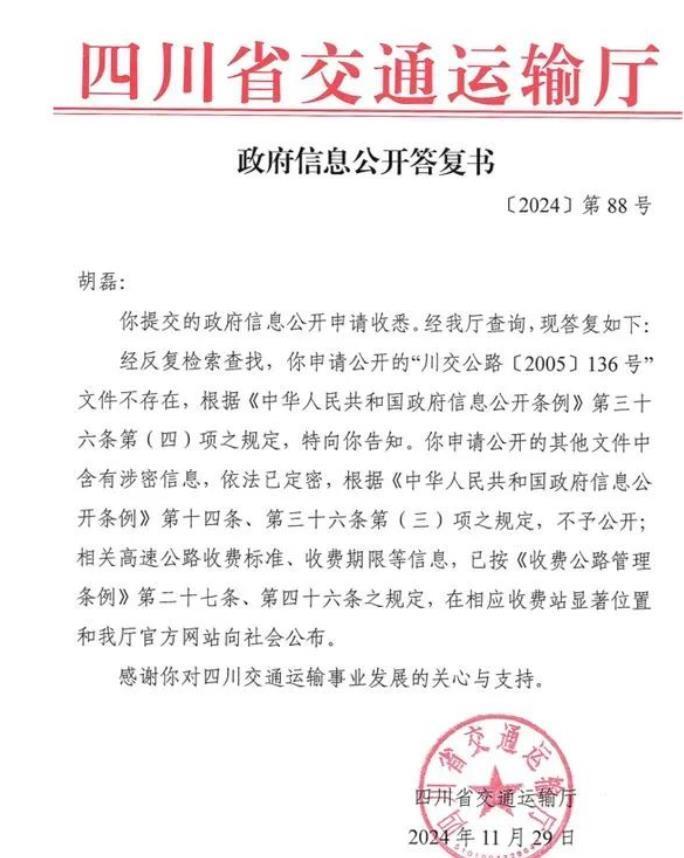 四川省交通运输厅

政府信息公开答复书

〔2024〕第88号

胡磊:

你提交的政府信息公开申请收悉。经我厅查询，现答复如下:

经反复检索查找，你申请公开的“川交公路〔2005〕136号”文件不存在，根据《中华人民共和国政府信息公开条例》第三十六条第（四）项之规定，特向你告知。你申请公开的其他文件中含有涉密信息，依法已定密，根据《中华人民共和国政府信息公开条例》第十四条、第三十六条第（三）项之规定，不予公开；相关高速公路收费标准、收费期限等信息，已按《收费公路管理条例》第二十七条、第四十六条之规定，在相应收费站显著位置和我厅官方网站向社会公布。

感谢你对四川交通运输事业发展的关心与支持。

四川省交通运输厅

2024年11月29日